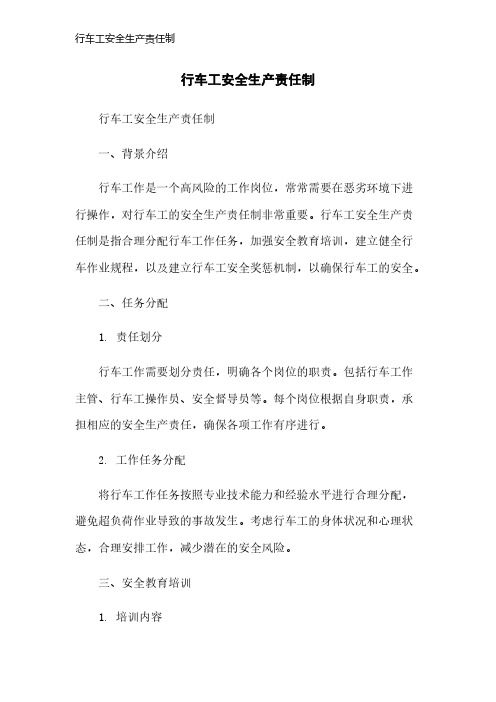 行车工安全生产责任制

行车工安全生产责任制

行车工安全生产责任制

一、背景介绍

行车工作是一个高风险的工作岗位，常常需要在恶劣环境下进行操作，对行车工的安全生产责任制非常重要。行车工安全生产责任制是指合理分配行车工作任务，加强安全教育培训，建立健全行车作业规程，以及建立行车工安全奖惩机制，以确保行车工的安全。

二、任务分配

1. 责任划分

行车工作需要划分责任，明确各个岗位的职责。包括行车工作主管、行车工操作员、安全督导员等。每个岗位根据自身职责，承担相应的安全生产责任，确保各项工作有序进行。

2. 工作任务分配

将行车工作任务按照专业技术能力和经验水平进行合理分配，避免超负荷作业导致的事故发生。考虑行车工的身体状况和心理状态，合理安排工作，减少潜在的安全风险。

三、安全教育培训

1. 培训内容